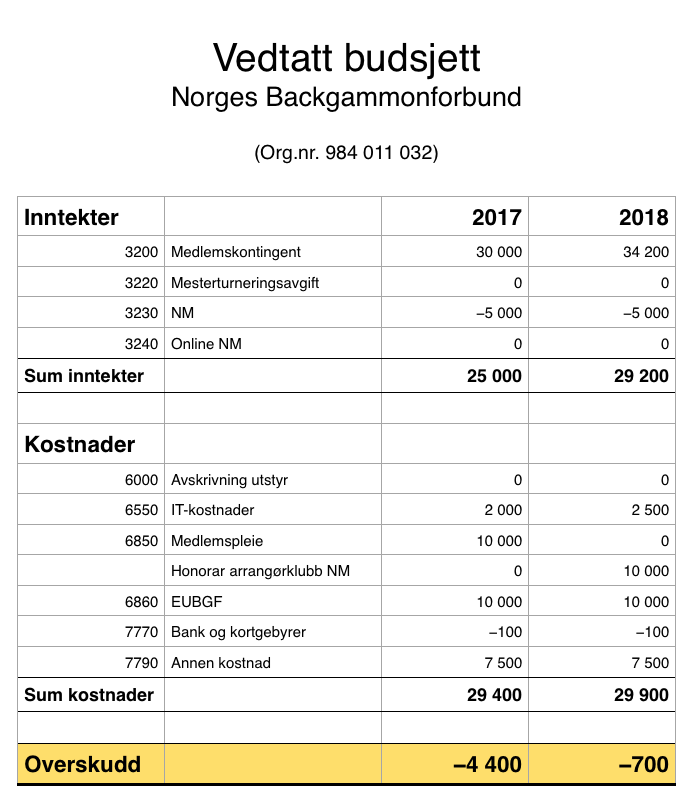 Vedtatt budsjett
Norges Backgammonforbund

(Org.nr. 984 011 032)

| Inntekter | | 2017 | 2018 |
|---|---|---|---|
| 3200 | Medlemskontingent | 30 000 | 34 200 |
| 3220 | Mesterturneringsavgift | 0 | 0 |
| 3230 | NM | –5 000 | –5 000 |
| 3240 | Online NM | 0 | 0 |
| Sum inntekter | | 25 000 | 29 200 |
| | | | |
| Kostnader | | | |
| 6000 | Avskrivning utstyr | 0 | 0 |
| 6550 | IT-kostnader | 2 000 | 2 500 |
| 6850 | Medlemspleie | 10 000 | 0 |
| | Honorar arrangørklubb NM | 0 | 10 000 |
| 6860 | EUBGF | 10 000 | 10 000 |
| 7770 | Bank og kortgebyrer | –100 | –100 |
| 7790 | Annen kostnad | 7 500 | 7 500 |
| Sum kostnader | | 29 400 | 29 900 |
| | | | |
| Overskudd | | –4 400 | –700 |